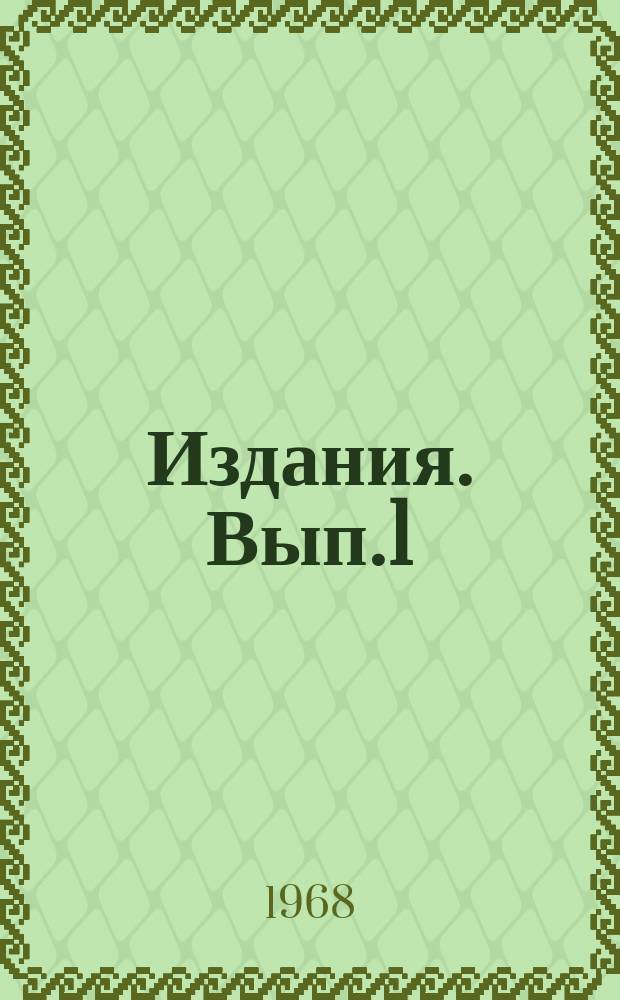 Издания. Вып.1

1968